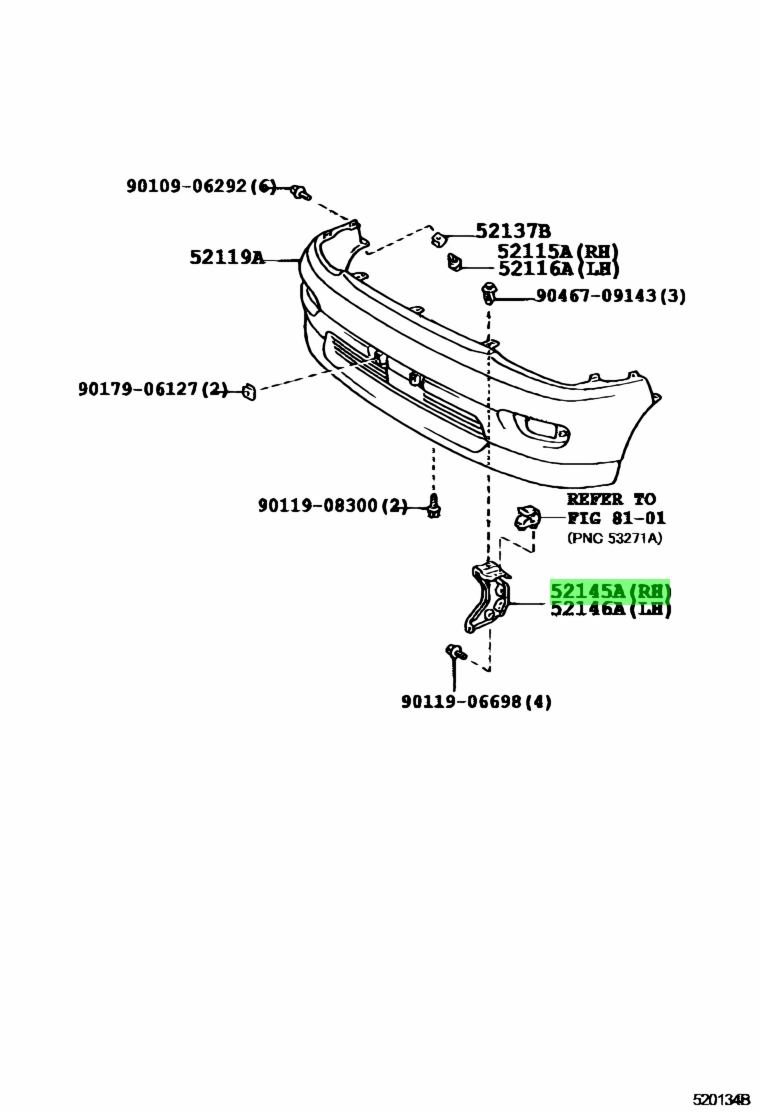 90109-06292(6)
52119A
52137B
52115A(RH)
52116A(LH)
90467-09143(3)
90179-06127(2)
90119-08300(2)
REFER TO
FIG 81-01
(PNC 53271A)
52145A(RH)
52146A(LH)
90119-06698(4)
520134B